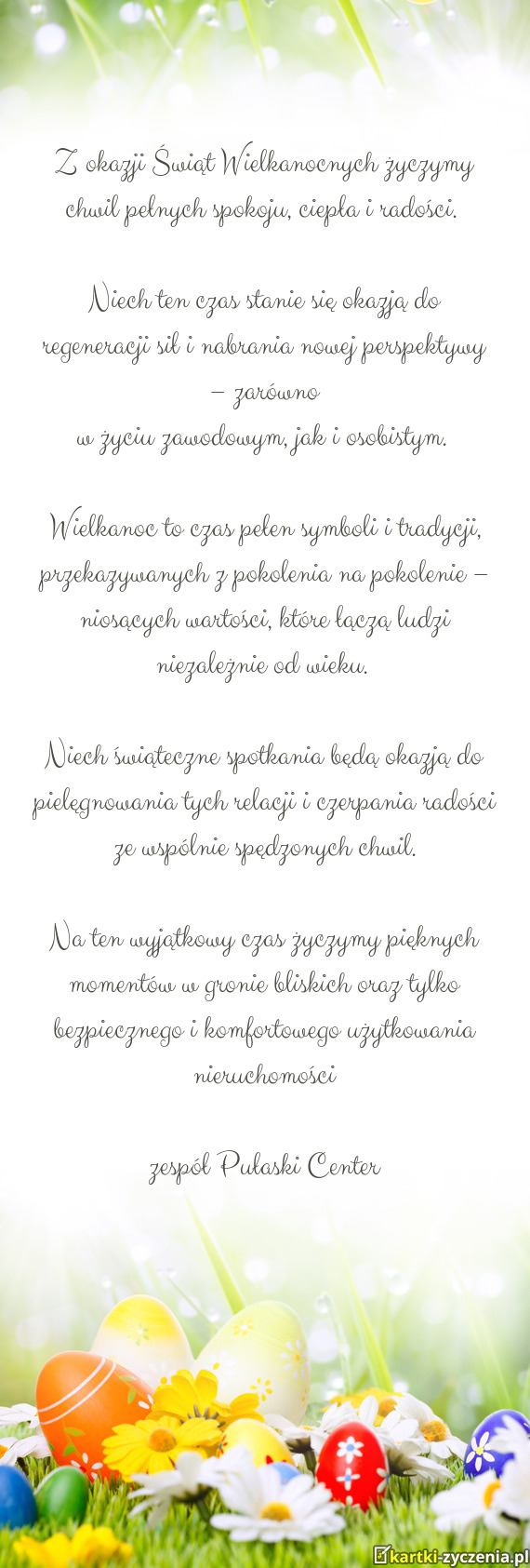 Z okazji Świąt Wielkanocnych życzymy chwil pełnych spokoju, ciepła i radości.

Niech ten czas stanie się okazją do regeneracji sił i nabrania nowej perspektywy – zarówno
w życiu zawodowym, jak i osobistym.

Wielkanoc to czas pełen symboli i tradycji, przekazywanych z pokolenia na pokolenie – niosących wartości, które łączą ludzi niezależnie od wieku.

Niech świąteczne spotkania będą okazją do pielęgnowania tych relacji i czerpania radości ze wspólnie spędzonych chwil.

Na ten wyjątkowy czas życzymy pięknych momentów w gronie bliskich oraz tylko bezpiecznego i komfortowego użytkowania nieruchomości

zespół Pułaski Center

kartki-zyczenia.pl